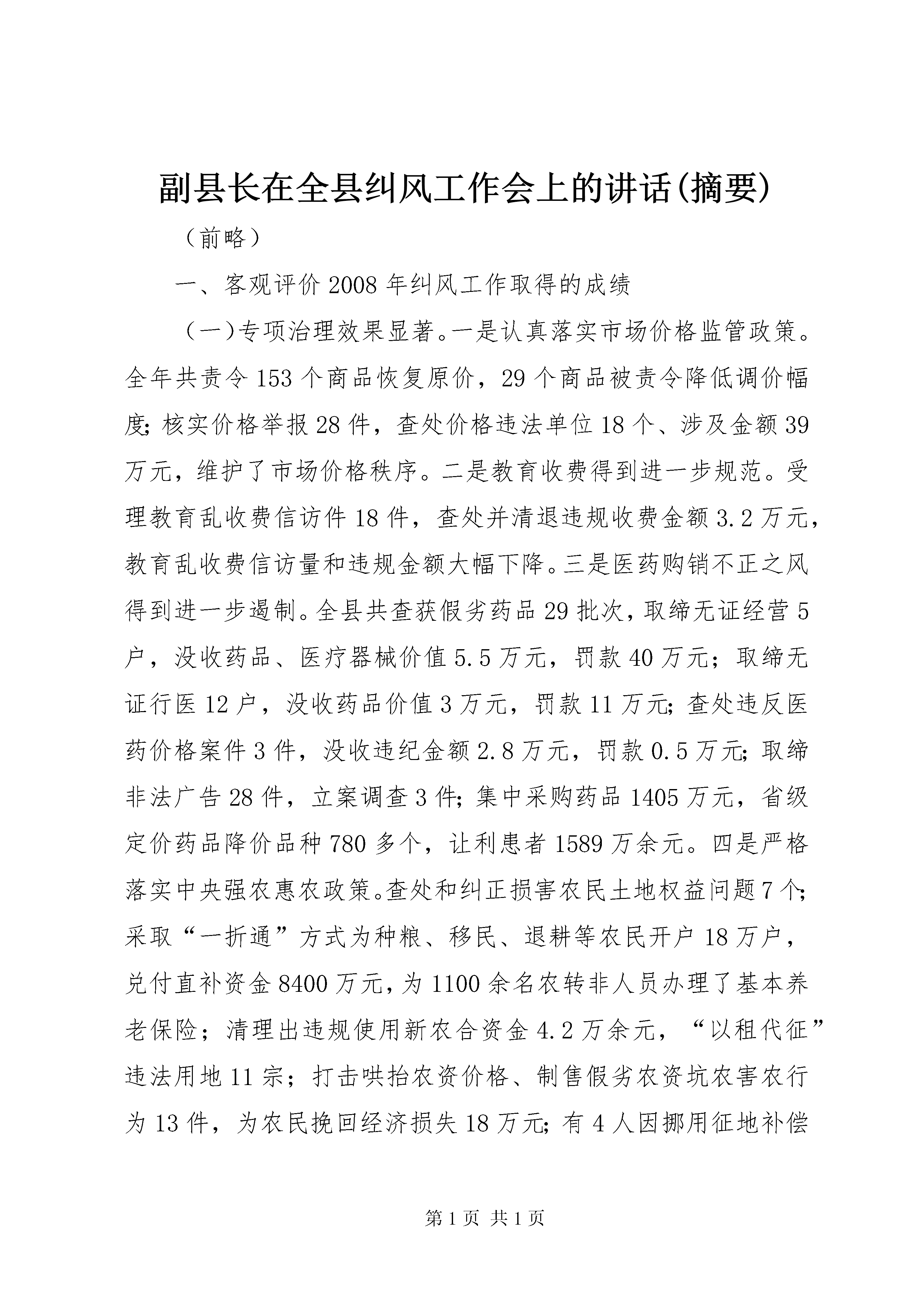 副县长在全县纠风工作会上的讲话(摘要)

（前略）

一、客观评价2008年纠风工作取得的成绩

（一)专项治理效果显著。一是认真落实市场价格监管政策。全年共责令153个商品恢复原价，29个商品被责令降低调价幅度;核实价格举报28件，查处价格违法单位18个、涉及金额39万元，维护了市场价格秩序。二是教育收费得到进一步规范。受理教育乱收费信访件18件，查处并清退违规收费金额3.2万元，教育乱收费信访量和违规金额大幅下降。三是医药购销不正之风得到进一步遏制。全县共查获假劣药品29批次，取缔无证经营5户，没收药品、医疗器械价值5.5万元，罚款40万元；取缔无证行医12户，没收药品价值3万元，罚款11万元;查处违反医药价格案件3件，没收违纪金额2.8万元，罚款0.5万元;取缔非法广告28件，立案调查3件;集中采购药品1405万元，省级定价药品降价品种780多个，让利患者1589万余元。四是严格落实中央强农惠农政策。查处和纠正损害农民土地权益问题7个;采取“一折通”方式为种粮、移民、退耕等农民开户18万户，兑付直补资金8400万元，为1100余名农转非人员办理了基本养老保险；清理出违规使用新农合资金4.2万余元，“以租代征”违法用地11宗；打击哄抬农资价格、制售假劣农资坑农害农行为13件，为农民挽回经济损失18万元;有4人因挪用征地补偿

第1页 共1页